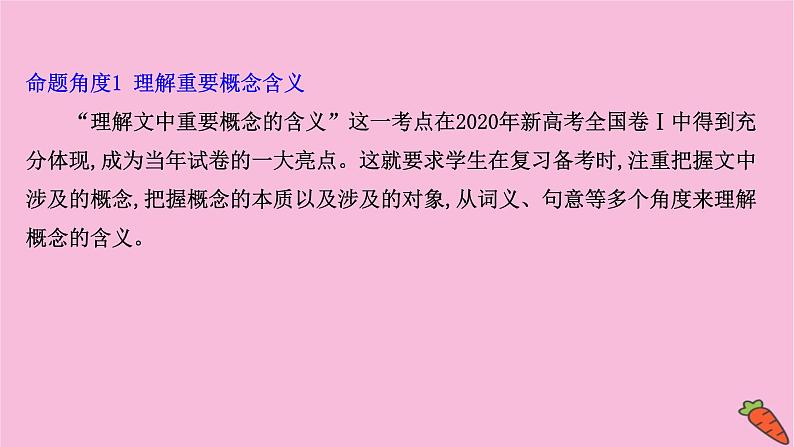 命题角度1 理解重要概念含义

“理解文中重要概念的含义”这一考点在2020年新高考全国卷Ⅰ中得到充分体现,成为当年试卷的一大亮点。这就要求学生在复习备考时,注重把握文中涉及的概念,把握概念的本质以及涉及的对象,从词义、句意等多个角度来理解概念的含义。